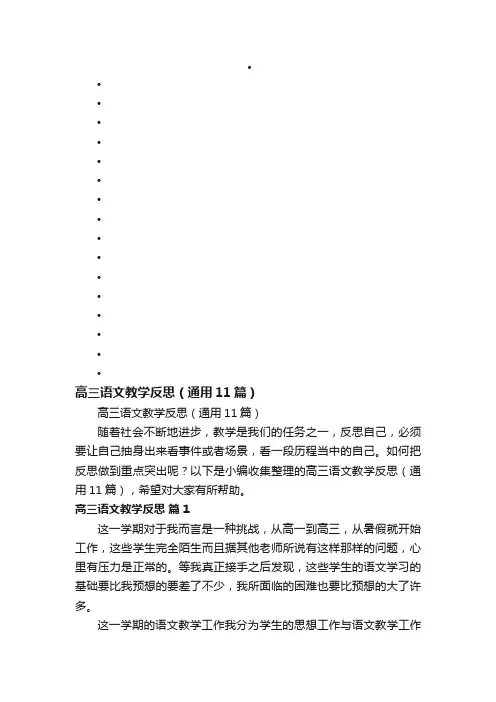 •
•
•
•
•
•
•
•
•
•
•
•
•
•
•
•
•
高三语文教学反思（通用11篇）

高三语文教学反思（通用11篇）

随着社会不断地进步，教学是我们的任务之一，反思自己，必须要让自己抽身出来看事件或者场景，看一段历程当中的自己。如何把反思做到重点突出呢？以下是小编收集整理的高三语文教学反思（通用11篇），希望对大家有所帮助。

高三语文教学反思 篇1

这一学期对于我而言是一种挑战，从高一到高三，从暑假就开始工作，这些学生完全陌生而且据其他老师所说有这样那样的问题，心里有压力是正常的。等我真正接手之后发现，这些学生的语文学习的基础要比我预想的要差了不少，我所面临的困难也要比预想的大了许多。

这一学期的语文教学工作我分为学生的思想工作与语文教学工作